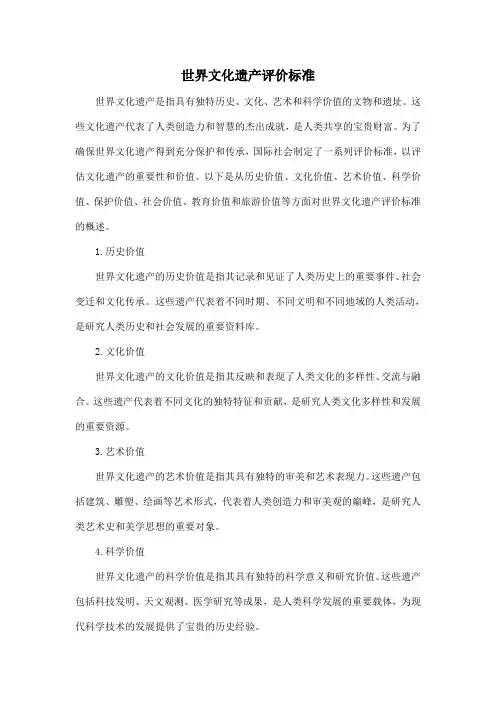 世界文化遗产评价标准

世界文化遗产是指具有独特历史、文化、艺术和科学价值的文物和遗址。这些文化遗产代表了人类创造力和智慧的杰出成就，是人类共享的宝贵财富。为了确保世界文化遗产得到充分保护和传承，国际社会制定了一系列评价标准，以评估文化遗产的重要性和价值。以下是从历史价值、文化价值、艺术价值、科学价值、保护价值、社会价值、教育价值和旅游价值等方面对世界文化遗产评价标准的概述。

1. 历史价值

世界文化遗产的历史价值是指其记录和见证了人类历史上的重要事件、社会变迁和文化传承。这些遗产代表着不同时期、不同文明和不同地域的人类活动，是研究人类历史和社会发展的重要资料库。

2. 文化价值

世界文化遗产的文化价值是指其反映和表现了人类文化的多样性、交流与融合。这些遗产代表着不同文化的独特特征和贡献，是研究人类文化多样性和发展的重要资源。

3. 艺术价值

世界文化遗产的艺术价值是指其具有独特的审美和艺术表现力。这些遗产包括建筑、雕塑、绘画等艺术形式，代表着人类创造力和审美观的巅峰，是研究人类艺术史和美学思想的重要对象。

4. 科学价值

世界文化遗产的科学价值是指其具有独特的科学意义和研究价值。这些遗产包括科技发明、天文观测、医学研究等成果，是人类科学发展的重要载体，为现代科学技术的发展提供了宝贵的历史经验。